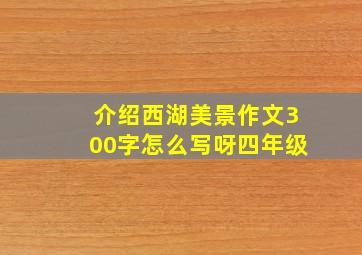 介绍西湖美景作文300字怎么写呀四年级